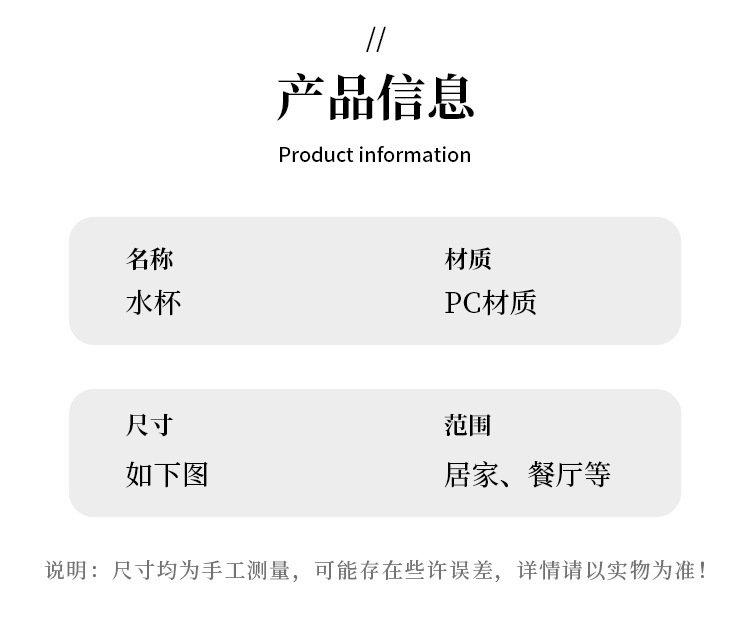 //

产品信息

Product information

名称
水杯

材质
PC材质

尺寸
如下图

范围
居家、餐厅等

说明：尺寸均为手工测量，可能存在些许误差，详情请以实物为准！